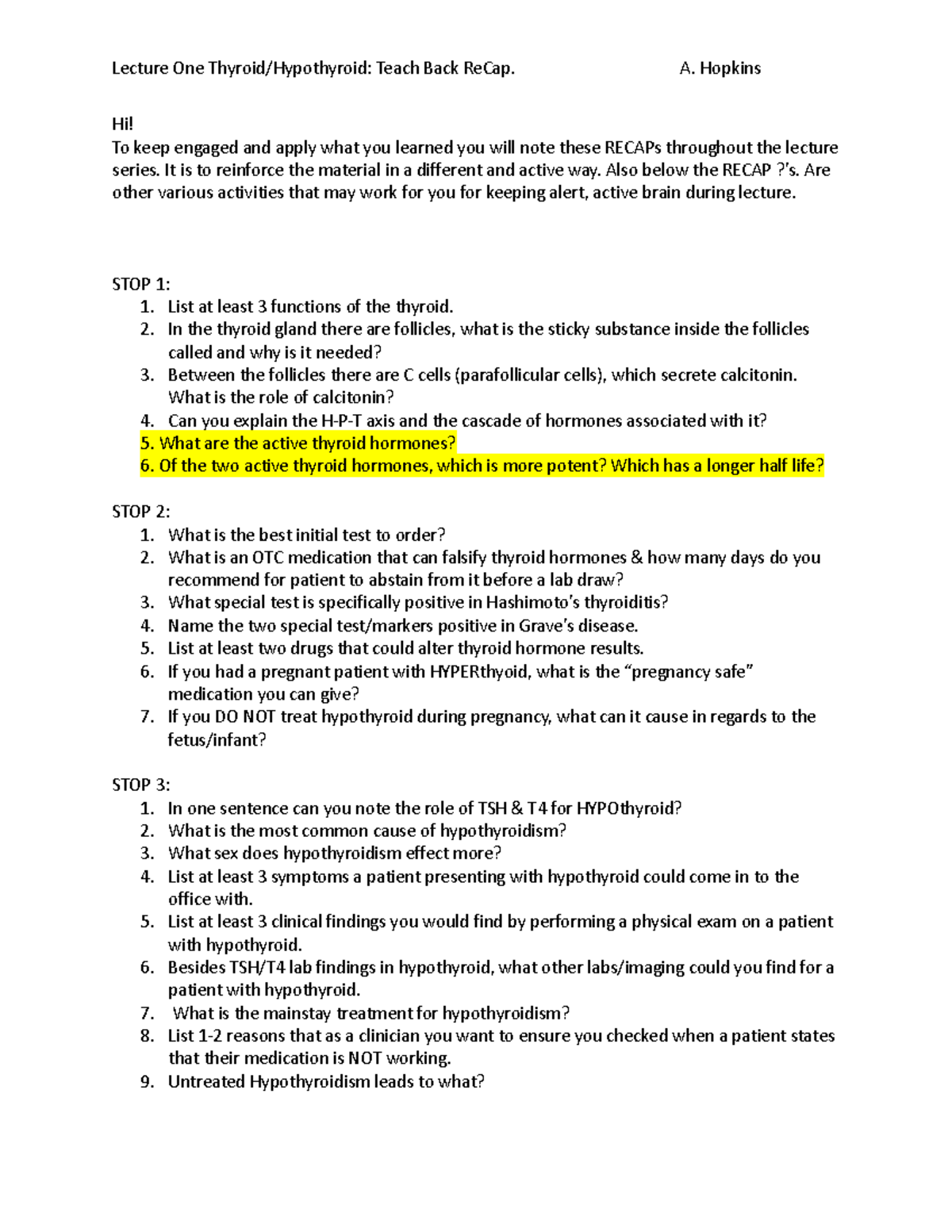 Lecture One Thyroid/Hypothyroid: Teach Back ReCap. A. Hopkins

Hi!
To keep engaged and apply what you learned you will note these RECAPs throughout the lecture series. It is to reinforce the material in a different and active way. Also below the RECAP ?'s. Are other various activities that may work for you for keeping alert, active brain during lecture.

STOP 1:
1. List at least 3 functions of the thyroid.
2. In the thyroid gland there are follicles, what is the sticky substance inside the follicles called and why is it needed?
3. Between the follicles there are C cells (parafollicular cells), which secrete calcitonin. What is the role of calcitonin?
4. Can you explain the H-P-T axis and the cascade of hormones associated with it?
5. What are the active thyroid hormones?
6. Of the two active thyroid hormones, which is more potent? Which has a longer half life?

STOP 2:
1. What is the best initial test to order?
2. What is an OTC medication that can falsify thyroid hormones & how many days do you recommend for patient to abstain from it before a lab draw?
3. What special test is specifically positive in Hashimoto's thyroiditis?
4. Name the two special test/markers positive in Grave's disease.
5. List at least two drugs that could alter thyroid hormone results.
6. If you had a pregnant patient with HYPERthyoid, what is the "pregnancy safe" medication you can give?
7. If you DO NOT treat hypothyroid during pregnancy, what can it cause in regards to the fetus/infant?

STOP 3:
1. In one sentence can you note the role of TSH & T4 for HYPOthyroid?
2. What is the most common cause of hypothyroidism?
3. What sex does hypothyroidism effect more?
4. List at least 3 symptoms a patient presenting with hypothyroid could come in to the office with.
5. List at least 3 clinical findings you would find by performing a physical exam on a patient with hypothyroid.
6. Besides TSH/T4 lab findings in hypothyroid, what other labs/imaging could you find for a patient with hypothyroid.
7. What is the mainstay treatment for hypothyroidism?
8. List 1-2 reasons that as a clinician you want to ensure you checked when a patient states that their medication is NOT working.
9. Untreated Hypothyroidism leads to what?